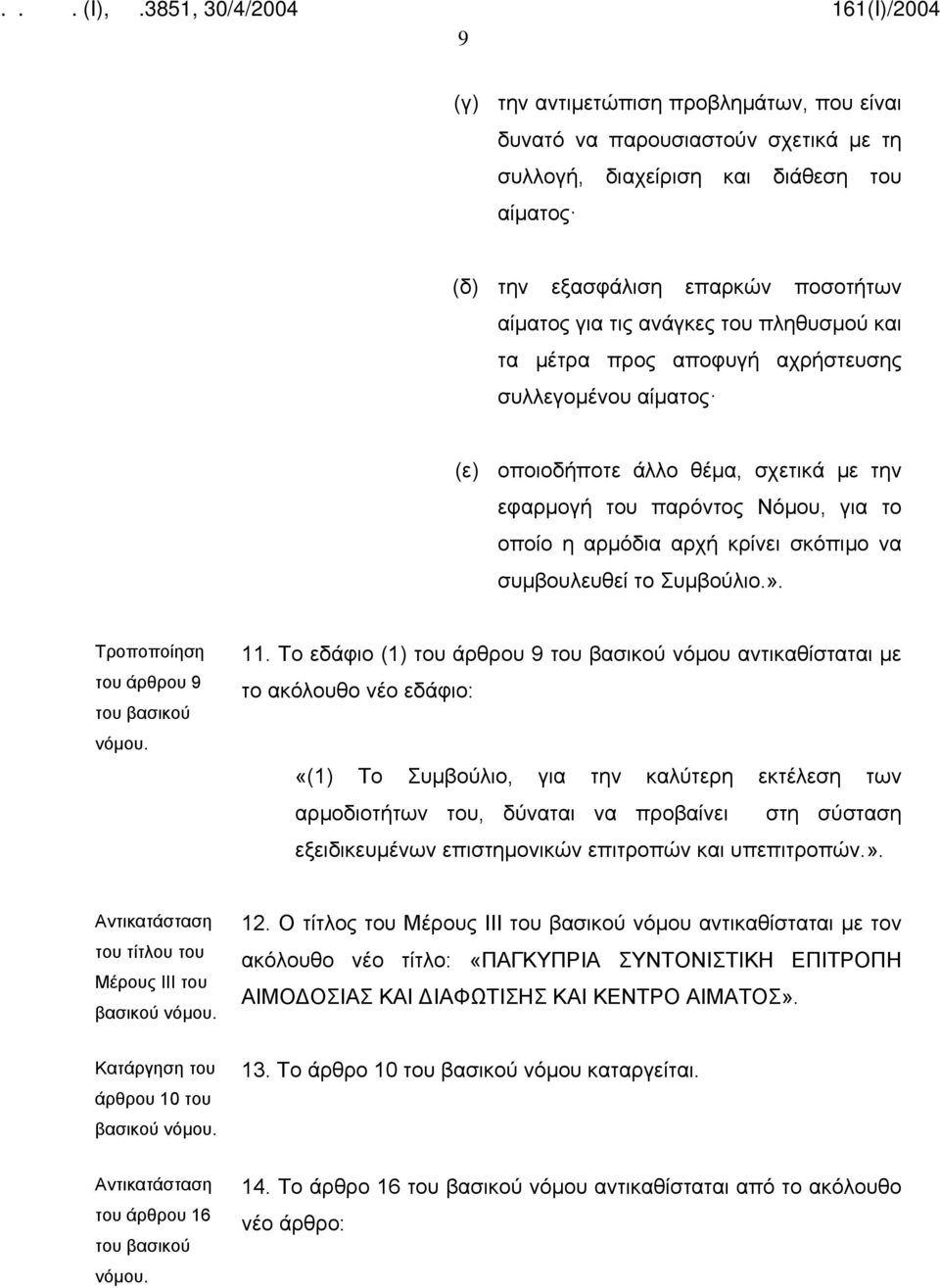 . . . (Ι), .3851, 30/4/2004 161(Ι)/2004

9

(γ) την αντιμετώπιση προβλημάτων, που είναι δυνατό να παρουσιαστούν σχετικά με τη συλλογή, διαχείριση και διάθεση του αίματος·

(δ) την εξασφάλιση επαρκών ποσοτήτων αίματος για τις ανάγκες του πληθυσμού και τα μέτρα προς αποφυγή αχρήστευσης συλλεγομένου αίματος·

(ε) οποιοδήποτε άλλο θέμα, σχετικά με την εφαρμογή του παρόντος Νόμου, για το οποίο η αρμόδια αρχή κρίνει σκόπιμο να συμβουλευθεί το Συμβούλιο.».

Τροποποίηση του άρθρου 9 του βασικού νόμου.

11. Το εδάφιο (1) του άρθρου 9 του βασικού νόμου αντικαθίσταται με το ακόλουθο νέο εδάφιο:

«(1) Το Συμβούλιο, για την καλύτερη εκτέλεση των αρμοδιοτήτων του, δύναται να προβαίνει στη σύσταση εξειδικευμένων επιστημονικών επιτροπών και υπεπιτροπών.».

Αντικατάσταση του τίτλου του Μέρους ΙΙΙ του βασικού νόμου.

12. Ο τίτλος του Μέρους ΙΙΙ του βασικού νόμου αντικαθίσταται με τον ακόλουθο νέο τίτλο: «ΠΑΓΚΥΠΡΙΑ ΣΥΝΤΟΝΙΣΤΙΚΗ ΕΠΙΤΡΟΠΗ ΑΙΜΟΔΟΣΙΑΣ ΚΑΙ ΔΙΑΦΩΤΙΣΗΣ ΚΑΙ ΚΕΝΤΡΟ ΑΙΜΑΤΟΣ».

Κατάργηση του άρθρου 10 του βασικού νόμου.

13. Το άρθρο 10 του βασικού νόμου καταργείται.

Αντικατάσταση του άρθρου 16 του βασικού νόμου.

14. Το άρθρο 16 του βασικού νόμου αντικαθίσταται από το ακόλουθο νέο άρθρο: